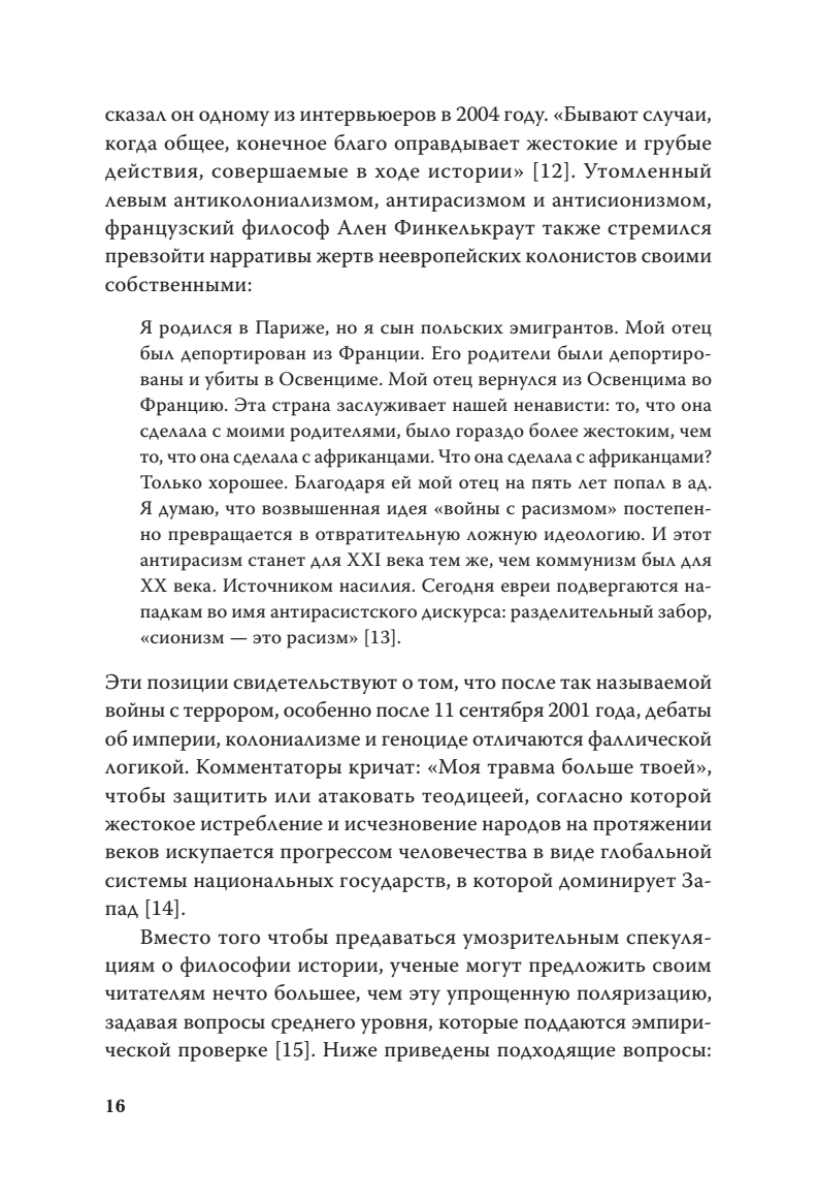 сказал он одному из интервьюеров в 2004 году. «Бывают случаи, когда общее, конечное благо оправдывает жестокие и грубые действия, совершаемые в ходе истории» [12]. Утомленный левым антиколониализмом, антирасизмом и антисионизмом, французский философ Ален Финкелькраут также стремился превзойти нарративы жертв неевропейских колонистов своими собственными:

Я родился в Париже, но я сын польских эмигрантов. Мой отец был депортирован из Франции. Его родители были депортированы и убиты в Освенциме. Мой отец вернулся из Освенцима во Францию. Эта страна заслуживает нашей ненависти: то, что она сделала с моими родителями, было гораздо более жестоким, чем то, что она сделала с африканцами. Что она сделала с африканцами? Только хорошее. Благодаря ей мой отец на пять лет попал в ад. Я думаю, что возвышенная идея «войны с расизмом» постепенно превращается в отвратительную ложную идеологию. И этот антирасизм станет для XXI века тем же, чем коммунизм был для XX века. Источником насилия. Сегодня евреи подвергаются нападкам во имя антирасистского дискурса: разделительный забор, «сионизм — это расизм» [13].

Эти позиции свидетельствуют о том, что после так называемой войны с террором, особенно после 11 сентября 2001 года, дебаты об империи, колониализме и геноциде отличаются фаллической логикой. Комментаторы кричат: «Моя травма больше твоей», чтобы защитить или атаковать теодицеей, согласно которой жестокое истребление и исчезновение народов на протяжении веков искупается прогрессом человечества в виде глобальной системы национальных государств, в которой доминирует Запад [14].

Вместо того чтобы предаваться умозрительным спекуляциям о философии истории, ученые могут предложить своим читателям нечто большее, чем эту упрощенную поляризацию, задавая вопросы среднего уровня, которые поддаются эмпирической проверке [15]. Ниже приведены подходящие вопросы:

16